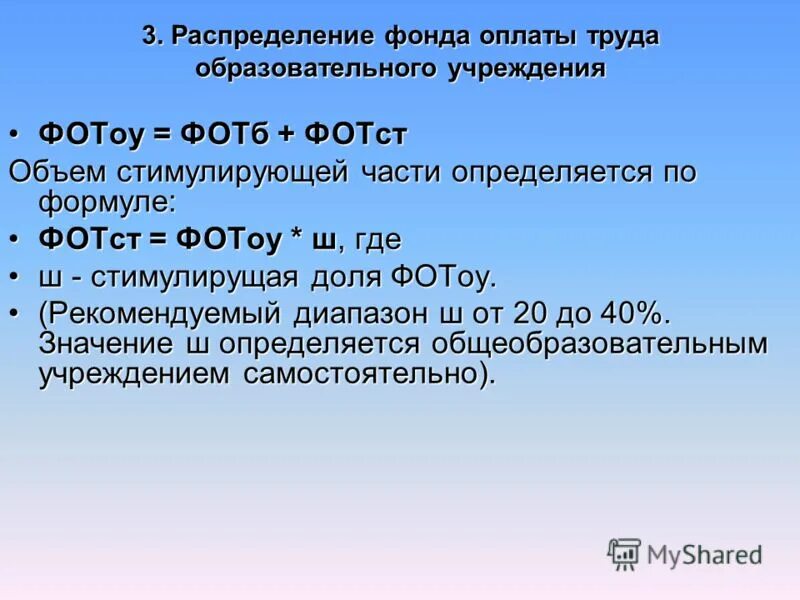 3. Распределение фонда оплаты труда образовательного учреждения

• ФОТоу = ФОТб + ФОТст

Объем стимулирующей части определяется по формуле:

• ФОТст = ФОТоу * ш, где

• ш - стимулирущая доля ФОТоу.

• (Рекомендуемый диапазон ш от 20 до 40%. Значение ш определяется общеобразовательным учреждением самостоятельно).

MyShared